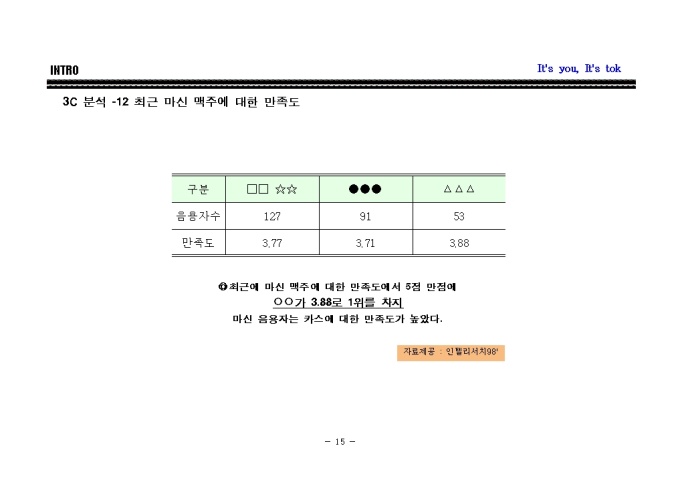 INTRO

It's you, It's tok

3C 분석 -12 최근 마신 맥주에 대한 만족도

| 구분 | □□ ☆☆ | ●●● | △△△ |
|---|---|---|---|
| 음용자수 | 127 | 91 | 53 |
| 만족도 | 3,77 | 3,71 | 3,88 |

❶최근에 마신 맥주에 대한 만족도에서 5점 만점에
○○가 3.88로 1위를 차지
마신 음용자는 카스에 대한 만족도가 높았다.

자료제공 : 인텔리서치98'

- 15 -